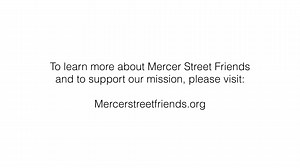 To learn more about Mercer Street Friends and to support our mission, please visit:

Mercerstreetfriends.org